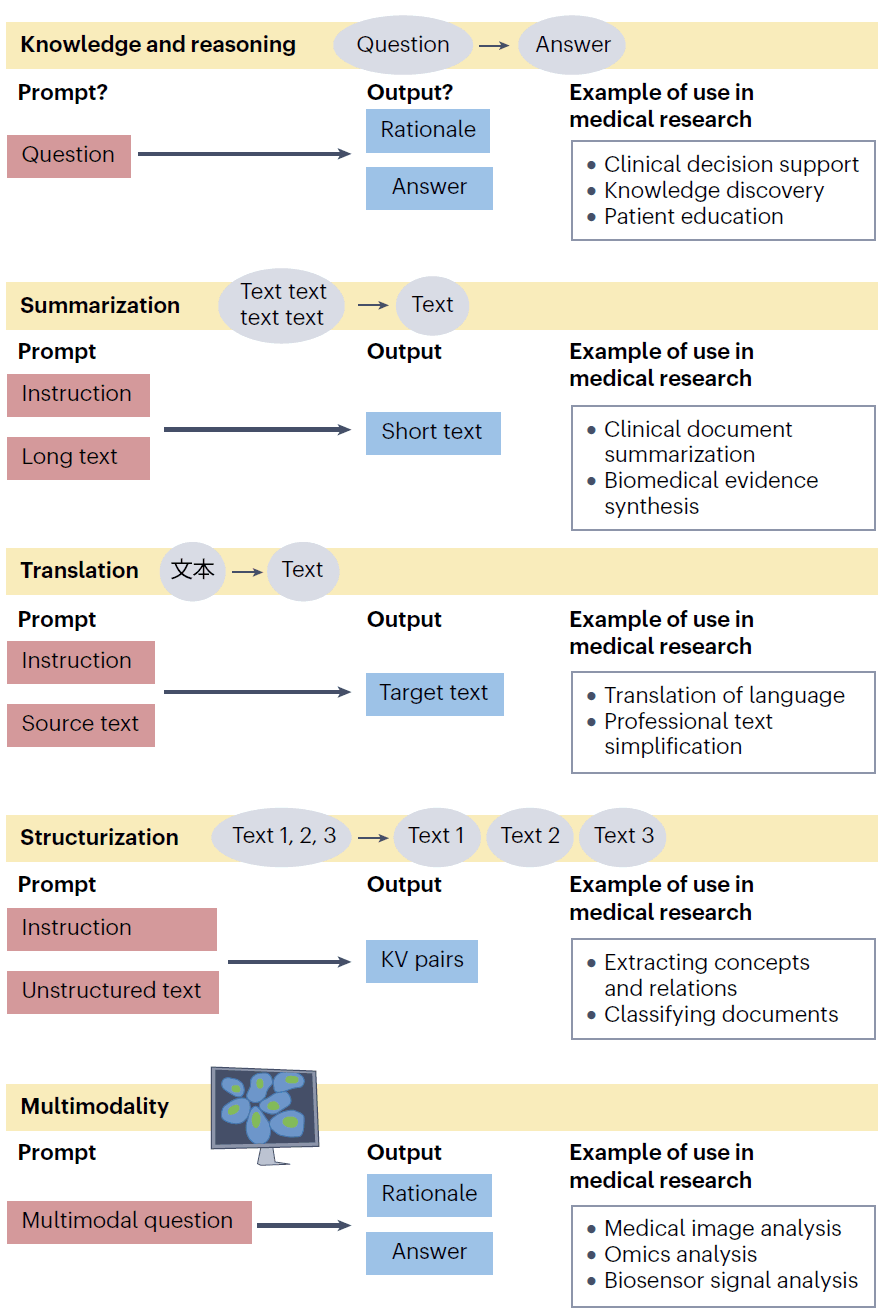 Knowledge and reasoning Question → Answer

Prompt?
Question

Output?
Rationale
Answer

Example of use in medical research
• Clinical decision support
• Knowledge discovery
• Patient education

Summarization Text text text text → Text

Prompt
Instruction
Long text

Output
Short text

Example of use in medical research
• Clinical document summarization
• Biomedical evidence synthesis

Translation 文本 → Text

Prompt
Instruction
Source text

Output
Target text

Example of use in medical research
• Translation of language
• Professional text simplification

Structurization Text 1, 2, 3 → Text 1 Text 2 Text 3

Prompt
Instruction
Unstructured text

Output
KV pairs

Example of use in medical research
• Extracting concepts and relations
• Classifying documents

Multimodality

Prompt
Multimodal question

Output
Rationale
Answer

Example of use in medical research
• Medical image analysis
• Omics analysis
• Biosensor signal analysis